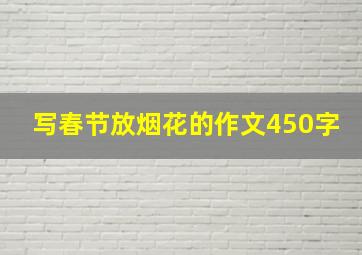 写春节放烟花的作文450字